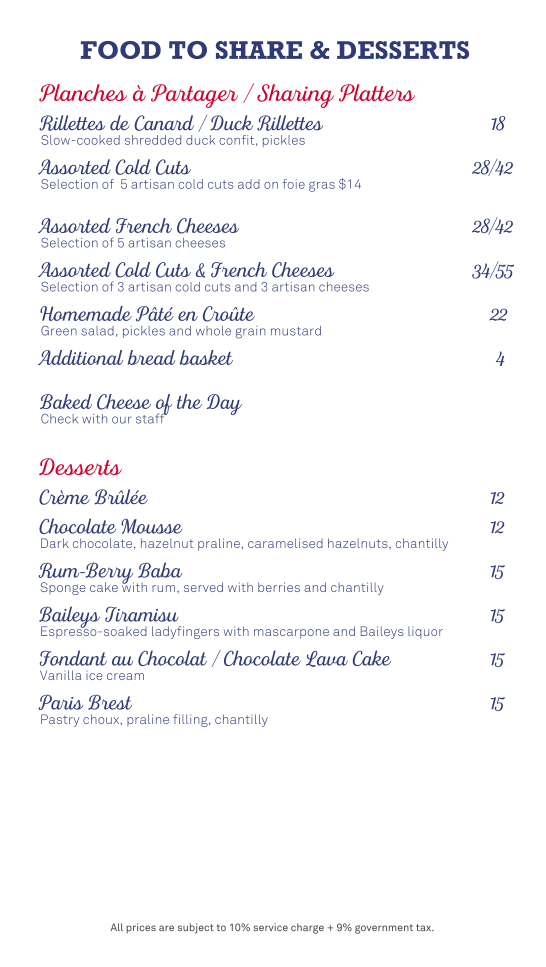 FOOD TO SHARE & DESSERTS

Planches à Partager / Sharing Platters

Rillettes de Canard / Duck Rillettes 18
Slow-cooked shredded duck confit, pickles

Assorted Cold Cuts 28/42
Selection of 5 artisan cold cuts add on foie gras $14

Assorted French Cheeses 28/42
Selection of 5 artisan cheeses

Assorted Cold Cuts & French Cheeses 34/55
Selection of 3 artisan cold cuts and 3 artisan cheeses

Homemade Pâté en Croûte 22
Green salad, pickles and whole grain mustard

Additional bread basket 4

Baked Cheese of the Day
Check with our staff

Desserts

Crème Brûlée 12

Chocolate Mousse 12
Dark chocolate, hazelnut praline, caramelised hazelnuts, chantilly

Rum-Berry Baba 15
Sponge cake with rum, served with berries and chantilly

Baileys Tiramisu 15
Espresso-soaked ladyfingers with mascarpone and Baileys liquor

Fondant au Chocolat / Chocolate Lava Cake 15
Vanilla ice cream

Paris Brest 15
Pastry choux, praline filling, chantilly

All prices are subject to 10% service charge + 9% government tax.